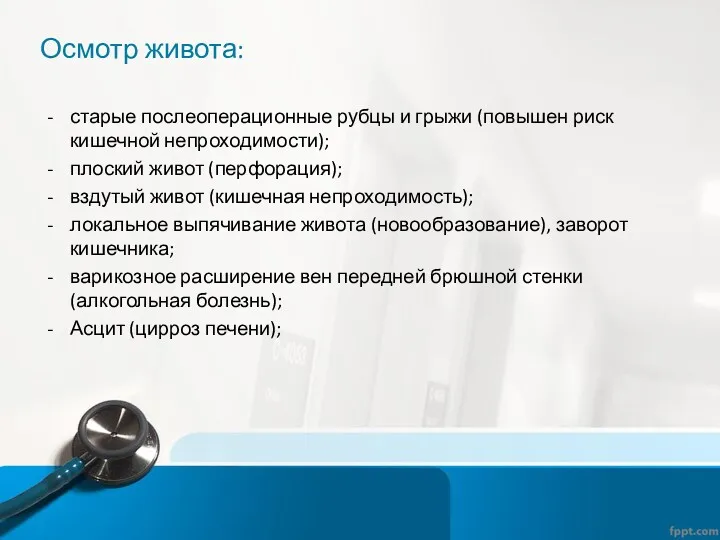 Осмотр живота:

- старые послеоперационные рубцы и грыжи (повышен риск кишечной непроходимости);
- плоский живот (перфорация);
- вздутый живот (кишечная непроходимость);
- локальное выпячивание живота (новообразование), заворот кишечника;
- варикозное расширение вен передней брюшной стенки (алкогольная болезнь);
- Асцит (цирроз печени);

fppt.com